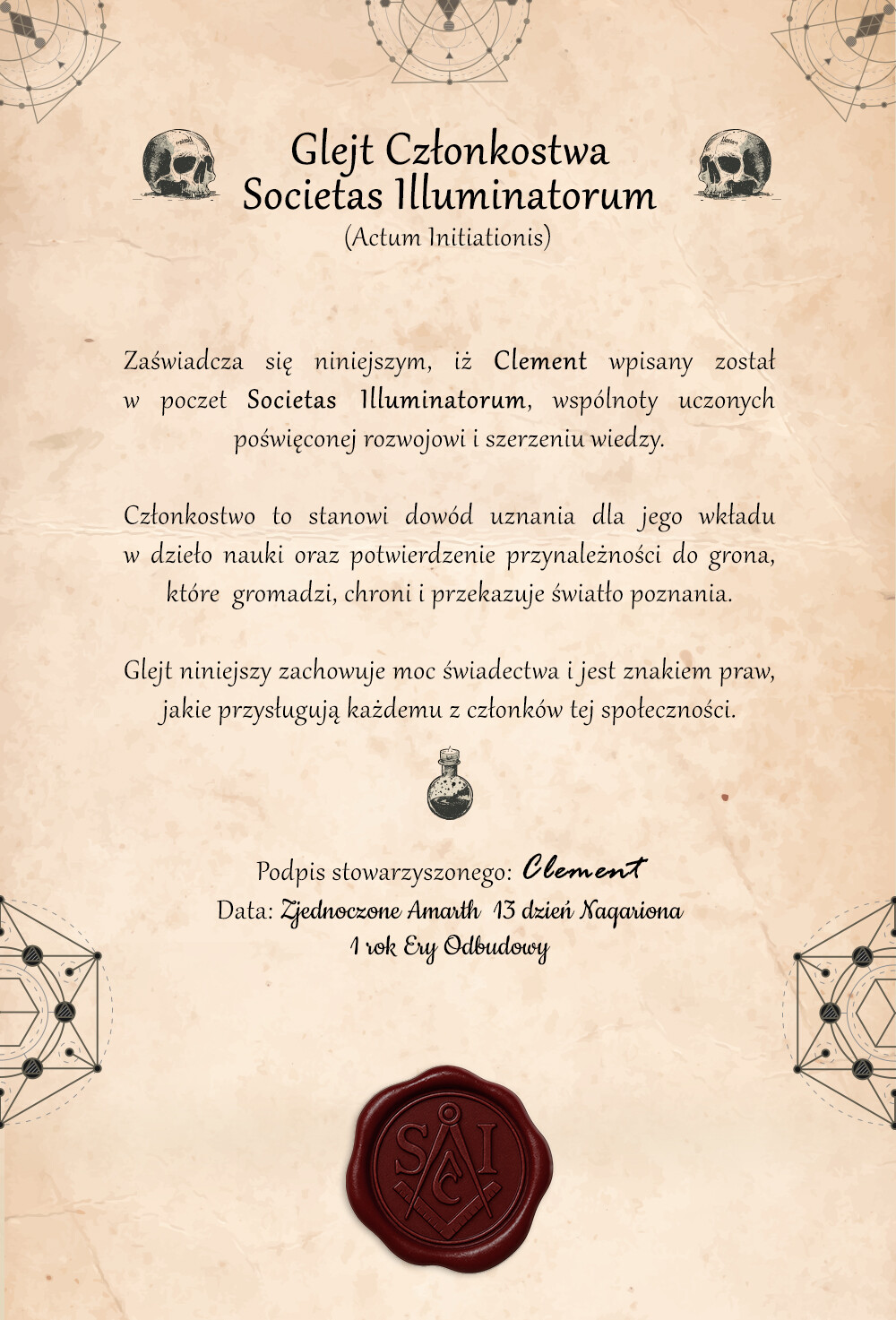 Glejt Członkostwa
Societas Illuminatorum
(Actum Initiationis)

Zaświadcza się niniejszym, iż Clement wpisany został w poczet Societas Illuminatorum, wspólnoty uczonych poświęconej rozwojowi i szerzeniu wiedzy.

Członkostwo to stanowi dowód uznania dla jego wkładu w dzieło nauki oraz potwierdzenie przynależności do grona, które gromadzi, chroni i przekazuje światło poznania.

Glejt niniejszy zachowuje moc świadectwa i jest znakiem praw, jakie przysługują każdemu z członków tej społeczności.

Podpis stowarzyszonego: Clement
Data: Zjednoczone Amarth 13 dzień Nagariona
1 rok Ery Odbudowy

S A I C